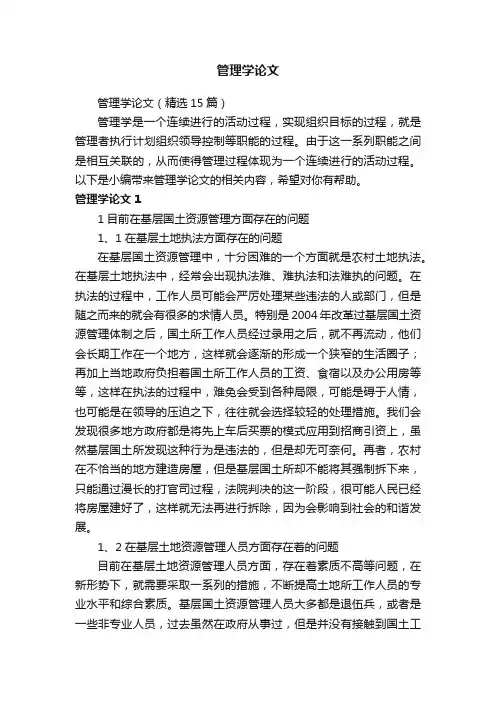 管理学论文

管理学论文（精选 15 篇）

管理学是一个连续进行的活动过程，实现组织目标的过程，就是管理者执行计划组织领导控制等职能的过程。由于这一系列职能之间是相互关联的，从而使得管理过程体现为一个连续进行的活动过程。以下是小编带来管理学论文的相关内容，希望对你有帮助。

管理学论文 1

1 目前在基层国土资源管理方面存在的问题

1、1 在基层土地执法方面存在的问题

在基层国土资源管理中，十分困难的一个方面就是农村土地执法。在基层土地执法中，经常会出现执法难、难执法和法难执的问题。在执法的过程中，工作人员可能会严厉处理某些违法的人或部门，但是随之而来的就会有很多的求情人员。特别是 2004 年改革过基层国土资源管理体制之后，国土所工作人员经过录用之后，就不再流动，他们会长期工作在一个地方，这样就会逐渐的形成一个狭窄的生活圈子；再加上当地政府负担着国土所工作人员的工资、食宿以及办公用房等等，这样在执法的过程中，难免会受到各种局限，可能是碍于人情，也可能是在领导的压迫之下，往往就会选择较轻的处理措施。我们会发现很多地方政府都是将先上车后买票的模式应用到招商引资上，虽然基层国土所发现这种行为是违法的，但是却无可奈何。再者，农村在不恰当的地方建造房屋，但是基层国土所却不能将其强制拆下来，只能通过漫长的打官司过程，法院判决的这一阶段，很可能人民已经将房屋建好了，这样就无法再进行拆除，因为会影响到社会的和谐发展。

1、2 在基层土地资源管理人员方面存在着的问题

目前在基层土地资源管理人员方面，存在着素质不高等问题，在新形势下，就需要采取一系列的措施，不断提高土地所工作人员的专业水平和综合素质。基层国土资源管理人员大多都是退伍兵，或者是一些非专业人员，过去虽然在政府从事过，但是并没有接触到国土工